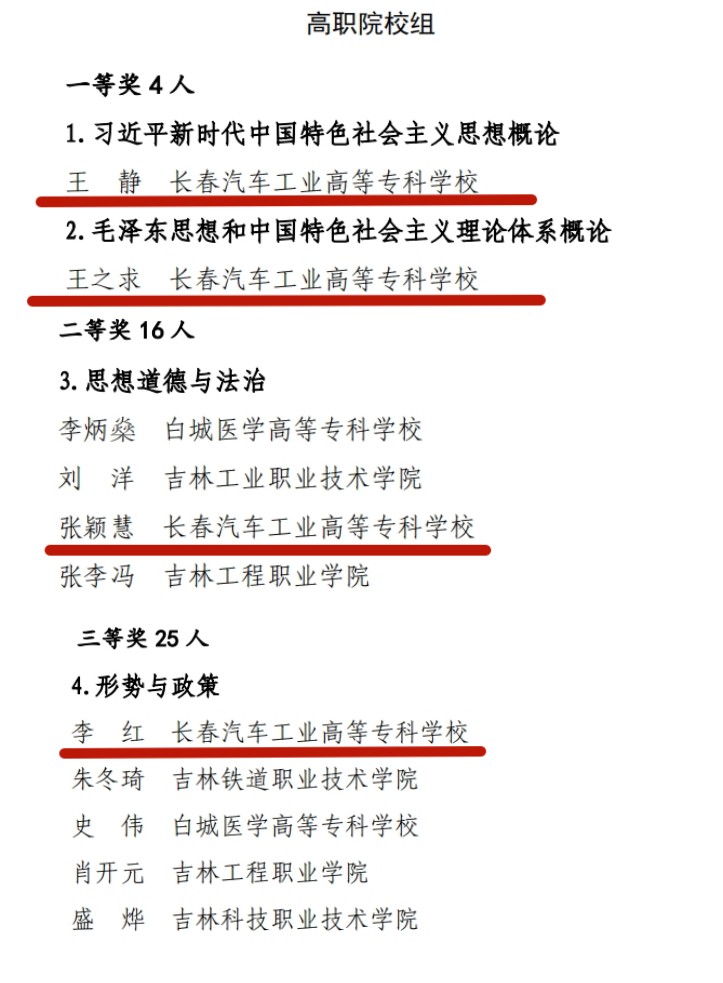 高职院校组

一等奖 4 人

1. 习近平新时代中国特色社会主义思想概论

王　静　长春汽车工业高等专科学校

2. 毛泽东思想和中国特色社会主义理论体系概论

王之求　长春汽车工业高等专科学校

二等奖 16 人

3. 思想道德与法治

李炳燊　白城医学高等专科学校

刘　洋　吉林工业职业技术学院

张颖慧　长春汽车工业高等专科学校

张李冯　吉林工程职业学院

三等奖 25 人

4. 形势与政策

李　红　长春汽车工业高等专科学校

朱冬琦　吉林铁道职业技术学院

史　伟　白城医学高等专科学校

肖开元　吉林工程职业学院

盛　烨　吉林科技职业技术学院